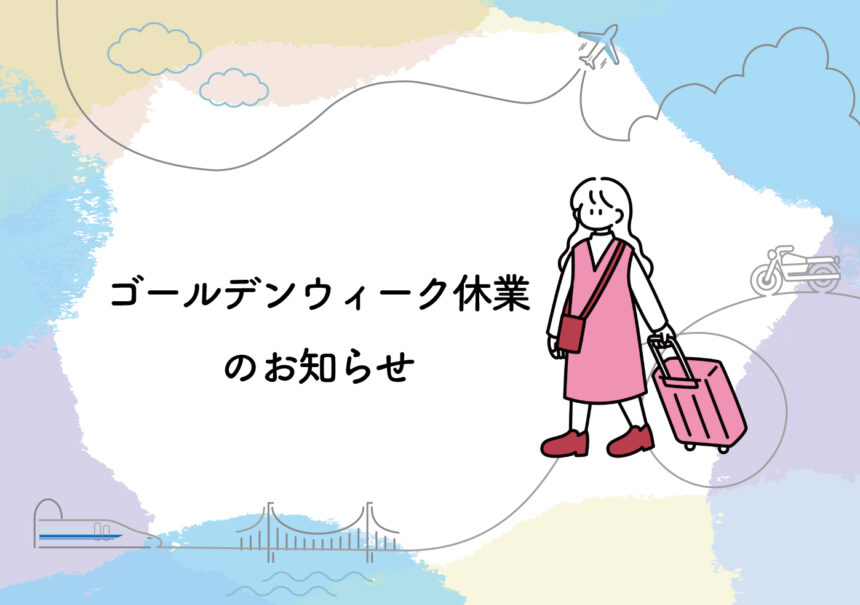 ゴールデンウィーク休業
のお知らせ